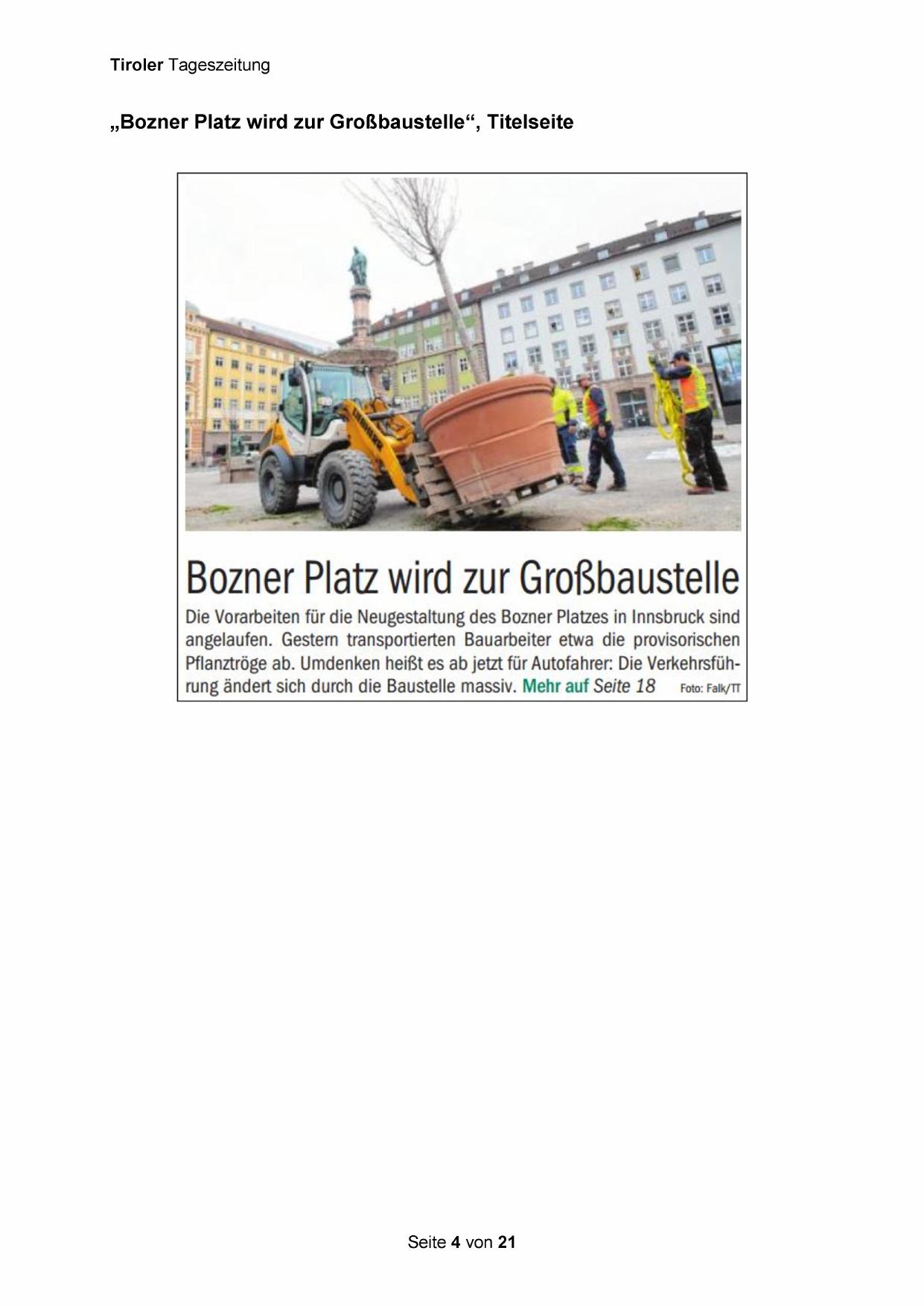 Tiroler Tageszeitung

„Bozner Platz wird zur Großbaustelle“, Titelseite

LIEBHERR

Bozner Platz wird zur Großbaustelle

Die Vorarbeiten für die Neugestaltung des Bozner Platzes in Innsbruck sind angelaufen. Gestern transportierten Bauarbeiter etwa die provisorischen Pflanztröge ab. Umdenken heißt es ab jetzt für Autofahrer: Die Verkehrsführung ändert sich durch die Baustelle massiv. Mehr auf Seite 18 Foto: Falk/TT

Seite 4 von 21